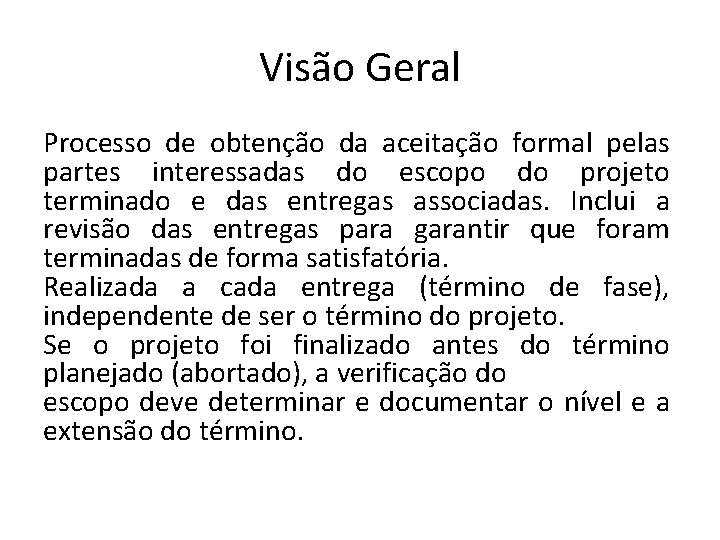 Visão Geral

Processo de obtenção da aceitação formal pelas partes interessadas do escopo do projeto terminado e das entregas associadas. Inclui a revisão das entregas para garantir que foram terminadas de forma satisfatória.

Realizada a cada entrega (término de fase), independente de ser o término do projeto.

Se o projeto foi finalizado antes do término planejado (abortado), a verificação do escopo deve determinar e documentar o nível e a extensão do término.